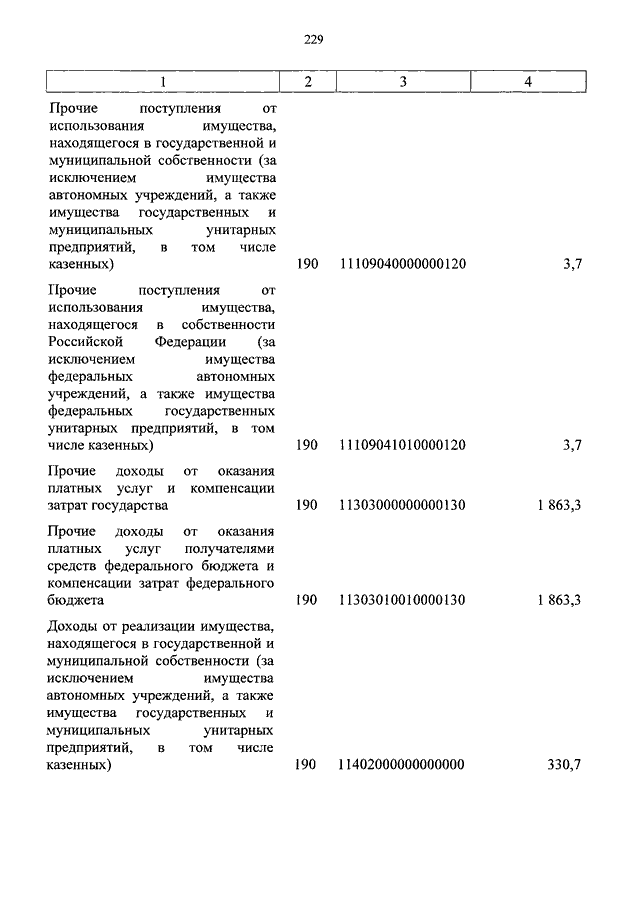 229

| 1 | 2 | 3 | 4 |
|---|---|---|---|
| Прочие поступления от использования имущества, находящегося в государственной и муниципальной собственности (за исключением имущества автономных учреждений, а также имущества государственных и муниципальных унитарных предприятий, в том числе казенных) | 190 | 11109040000000120 | 3,7 |
| Прочие поступления от использования имущества, находящегося в собственности Российской Федерации (за исключением имущества федеральных автономных учреждений, а также имущества федеральных государственных унитарных предприятий, в том числе казенных) | 190 | 11109041010000120 | 3,7 |
| Прочие доходы от оказания платных услуг и компенсации затрат государства | 190 | 11303000000000130 | 1 863,3 |
| Прочие доходы от оказания платных услуг получателями средств федерального бюджета и компенсации затрат федерального бюджета | 190 | 11303010010000130 | 1 863,3 |
| Доходы от реализации имущества, находящегося в государственной и муниципальной собственности (за исключением имущества автономных учреждений, а также имущества государственных и муниципальных унитарных предприятий, в том числе казенных) | 190 | 11402000000000000 | 330,7 |